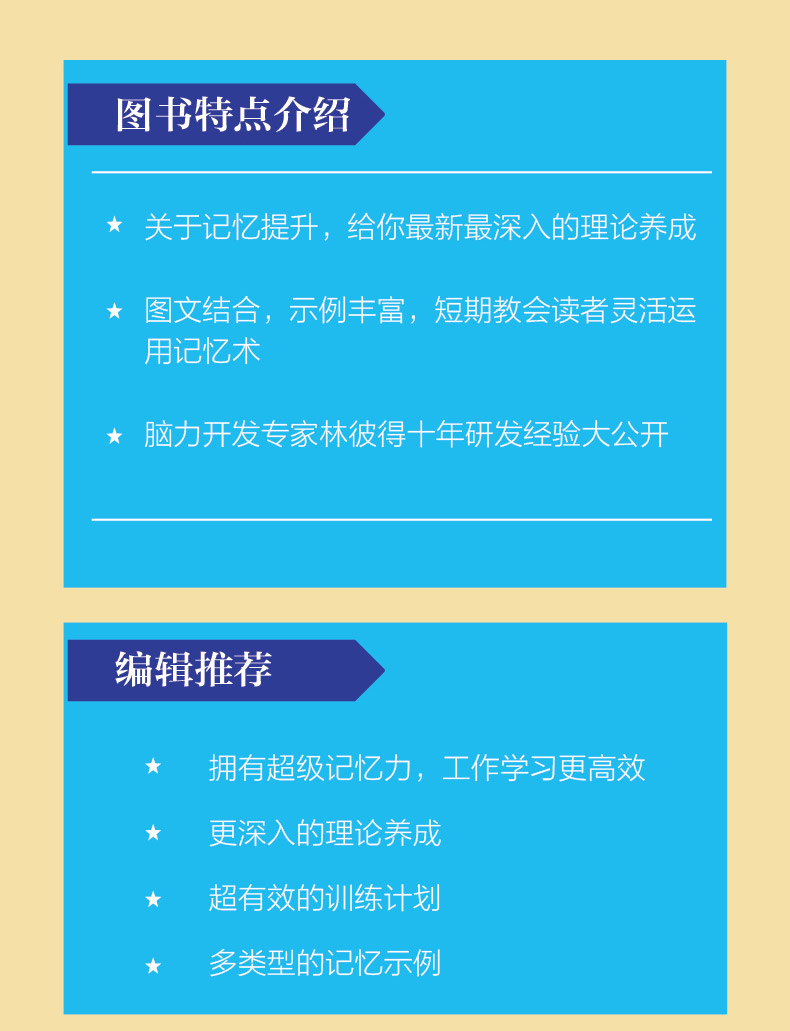 图书特点介绍

★ 关于记忆提升，给你最新最深入的理论养成

★ 图文结合，示例丰富，短期教会读者灵活运用记忆术

★ 脑力开发专家林彼得十年研发经验大公开

编辑推荐

★ 拥有超级记忆力，工作学习更高效

★ 更深入的理论养成

★ 超有效的训练计划

★ 多类型的记忆示例